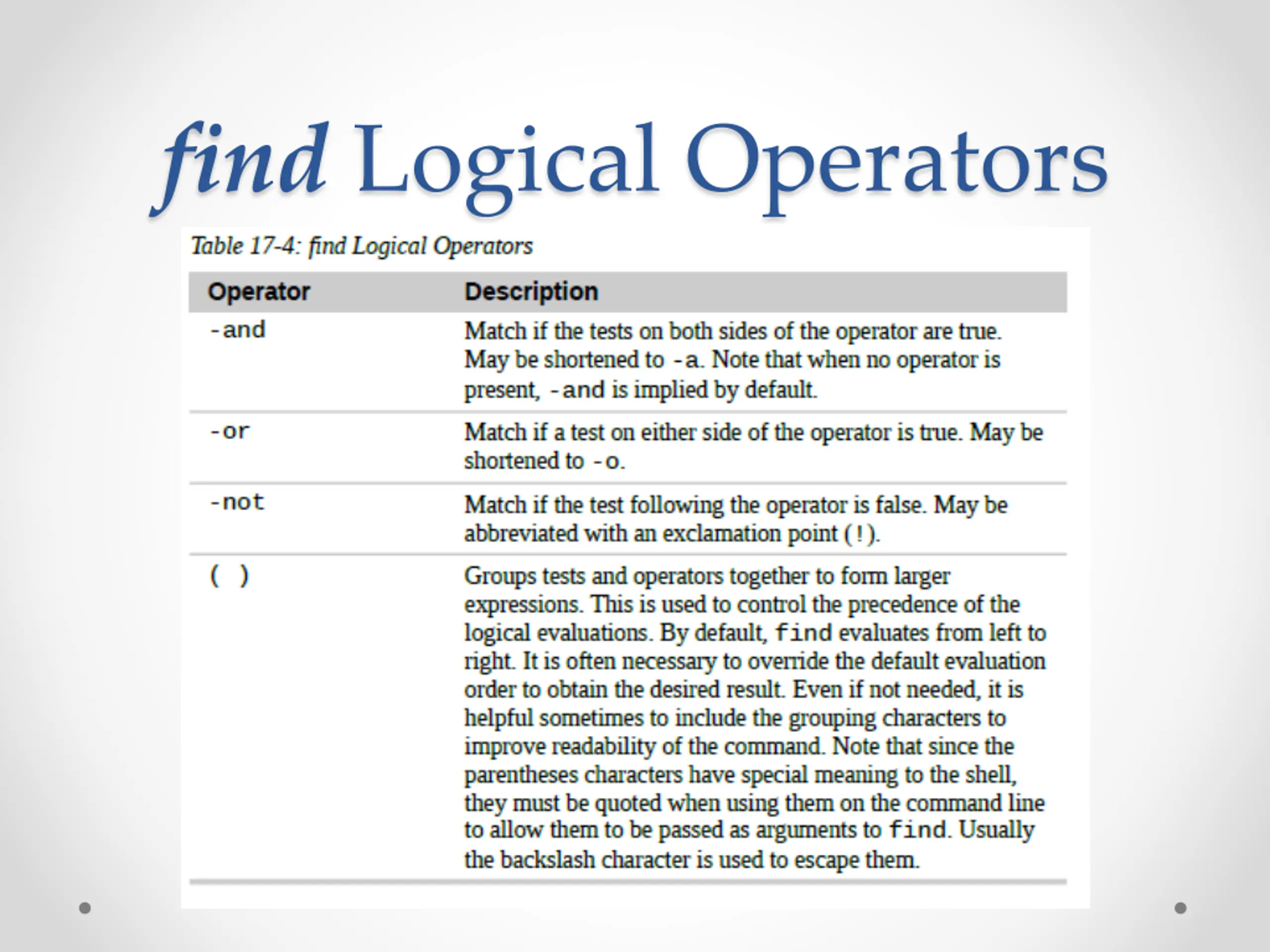 find Logical Operators

Table 17-4: find Logical Operators

| Operator | Description |
|---|---|
| -and | Match if the tests on both sides of the operator are true. May be shortened to -a. Note that when no operator is present, -and is implied by default. |
| -or | Match if a test on either side of the operator is true. May be shortened to -o. |
| -not | Match if the test following the operator is false. May be abbreviated with an exclamation point (!). |
| ( ) | Groups tests and operators together to form larger expressions. This is used to control the precedence of the logical evaluations. By default, find evaluates from left to right. It is often necessary to override the default evaluation order to obtain the desired result. Even if not needed, it is helpful sometimes to include the grouping characters to improve readability of the command. Note that since the parentheses characters have special meaning to the shell, they must be quoted when using them on the command line to allow them to be passed as arguments to find. Usually the backslash character is used to escape them. |